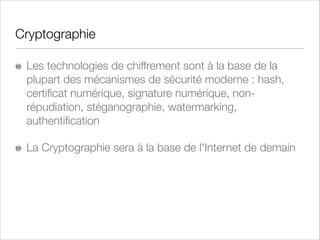 Cryptographie

- Les technologies de chiffrement sont à la base de la plupart des mécanismes de sécurité moderne : hash, certificat numérique, signature numérique, non-répudiation, stéganographie, watermarking, authentification

- La Cryptographie sera à la base de l'Internet de demain